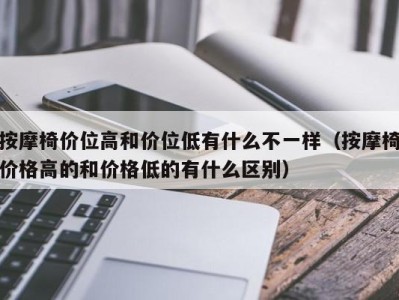 按摩椅价位高和价位低有什么不一样（按摩椅价格高的和价格低的有什么区别）